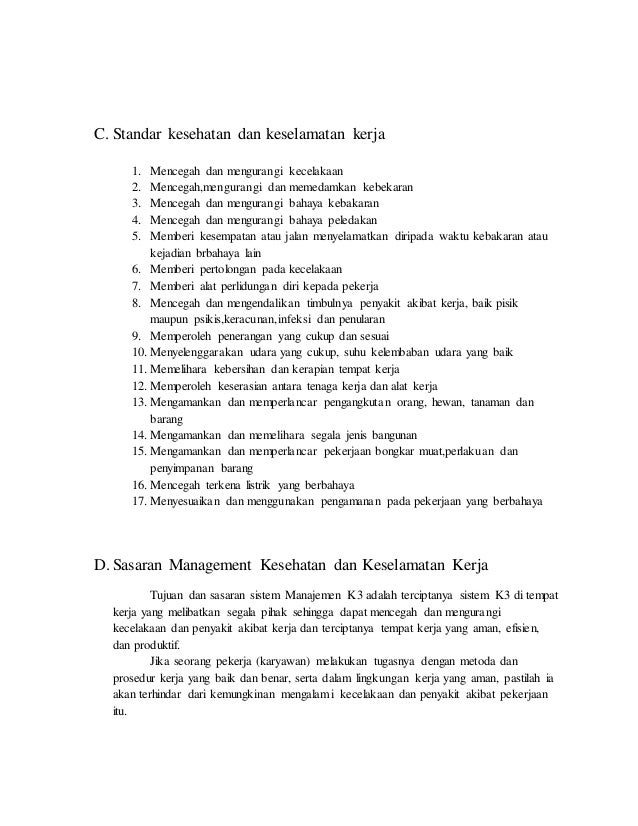 C. Standar kesehatan dan keselamatan kerja

1. Mencegah dan mengurangi kecelakaan
2. Mencegah,mengurangi dan memedamkan kebekaran
3. Mencegah dan mengurangi bahaya kebakaran
4. Mencegah dan mengurangi bahaya peledakan
5. Memberi kesempatan atau jalan menyelamatkan diripada waktu kebakaran atau kejadian brbahaya lain
6. Memberi pertolongan pada kecelakaan
7. Memberi alat perlidungan diri kepada pekerja
8. Mencegah dan mengendalikan timbulnya penyakit akibat kerja, baik pisik maupun psikis,keracunan,infeksi dan penularan
9. Memperoleh penerangan yang cukup dan sesuai
10. Menyelenggarakan udara yang cukup, suhu kelembaban udara yang baik
11. Memelihara kebersihan dan kerapian tempat kerja
12. Memperoleh keserasian antara tenaga kerja dan alat kerja
13. Mengamankan dan memperlancar pengangkutan orang, hewan, tanaman dan barang
14. Mengamankan dan memelihara segala jenis bangunan
15. Mengamankan dan memperlancar pekerjaan bongkar muat,perlakuan dan penyimpanan barang
16. Mencegah terkena listrik yang berbahaya
17. Menyesuaikan dan menggunakan pengamanan pada pekerjaan yang berbahaya

D. Sasaran Management Kesehatan dan Keselamatan Kerja

Tujuan dan sasaran sistem Manajemen K3 adalah terciptanya sistem K3 di tempat kerja yang melibatkan segala pihak sehingga dapat mencegah dan mengurangi kecelakaan dan penyakit akibat kerja dan terciptanya tempat kerja yang aman, efisien, dan produktif.

Jika seorang pekerja (karyawan) melakukan tugasnya dengan metoda dan prosedur kerja yang baik dan benar, serta dalam lingkungan kerja yang aman, pastilah ia akan terhindar dari kemungkinan mengalami kecelakaan dan penyakit akibat pekerjaan itu.